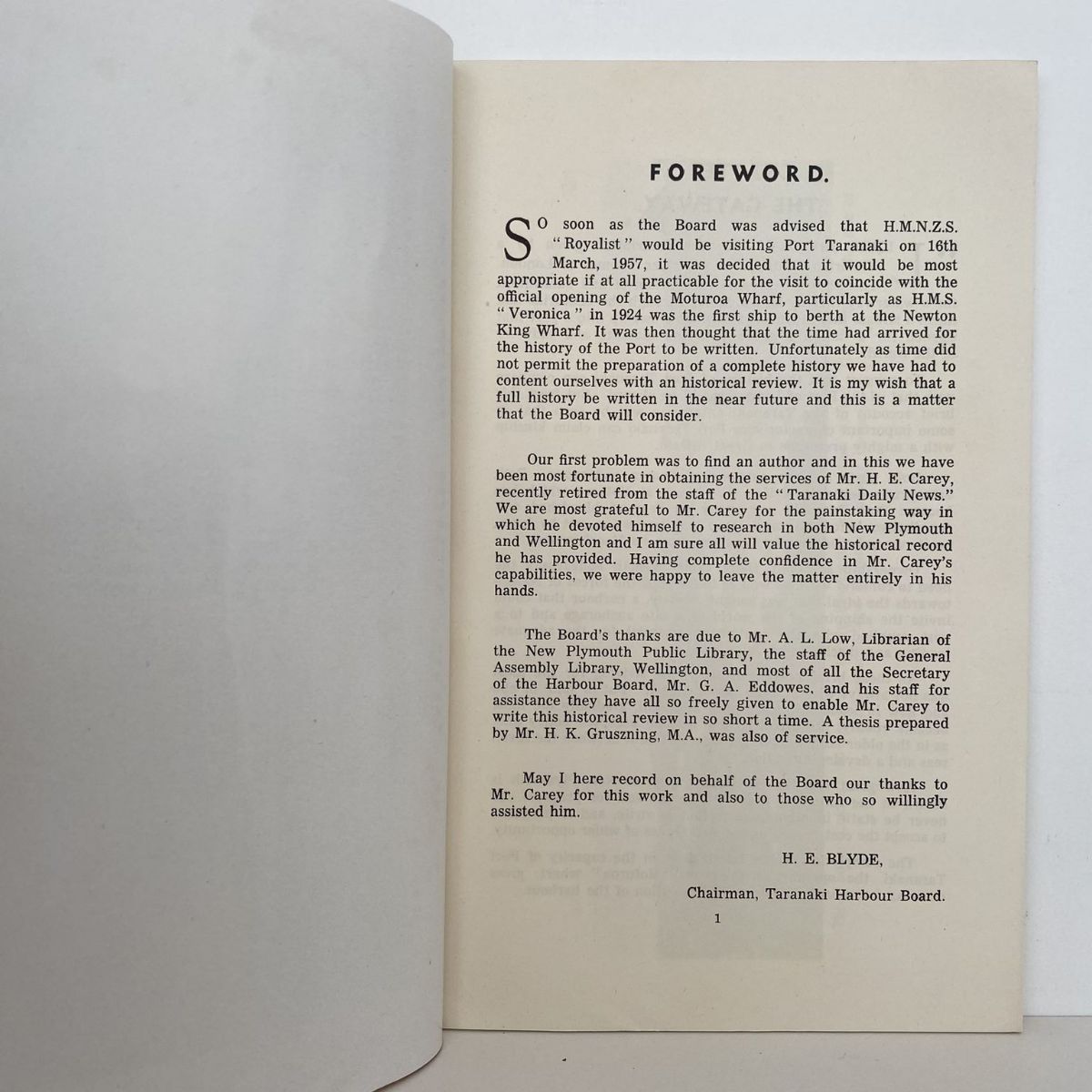 FOREWORD.

SO soon as the Board was advised that H.M.N.Z.S. "Royalist" would be visiting Port Taranaki on 16th March, 1957, it was decided that it would be most appropriate if at all practicable for the visit to coincide with the official opening of the Moturoa Wharf, particularly as H.M.S. "Veronica" in 1924 was the first ship to berth at the Newton King Wharf. It was then thought that the time had arrived for the history of the Port to be written. Unfortunately as time did not permit the preparation of a complete history we have had to content ourselves with an historical review. It is my wish that a full history be written in the near future and this is a matter that the Board will consider.

Our first problem was to find an author and in this we have been most fortunate in obtaining the services of Mr. H. E. Carey, recently retired from the staff of the "Taranaki Daily News." We are most grateful to Mr. Carey for the painstaking way in which he devoted himself to research in both New Plymouth and Wellington and I am sure all will value the historical record he has provided. Having complete confidence in Mr. Carey's capabilities, we were happy to leave the matter entirely in his hands.

The Board's thanks are due to Mr. A. L. Low, Librarian of the New Plymouth Public Library, the staff of the General Assembly Library, Wellington, and most of all the Secretary of the Harbour Board, Mr. G. A. Eddowes, and his staff for assistance they have all so freely given to enable Mr. Carey to write this historical review in so short a time. A thesis prepared by Mr. H. K. Gruszning, M.A., was also of service.

May I here record on behalf of the Board our thanks to Mr. Carey for this work and also to those who so willingly assisted him.

H. E. BLYDE,

Chairman, Taranaki Harbour Board.

1